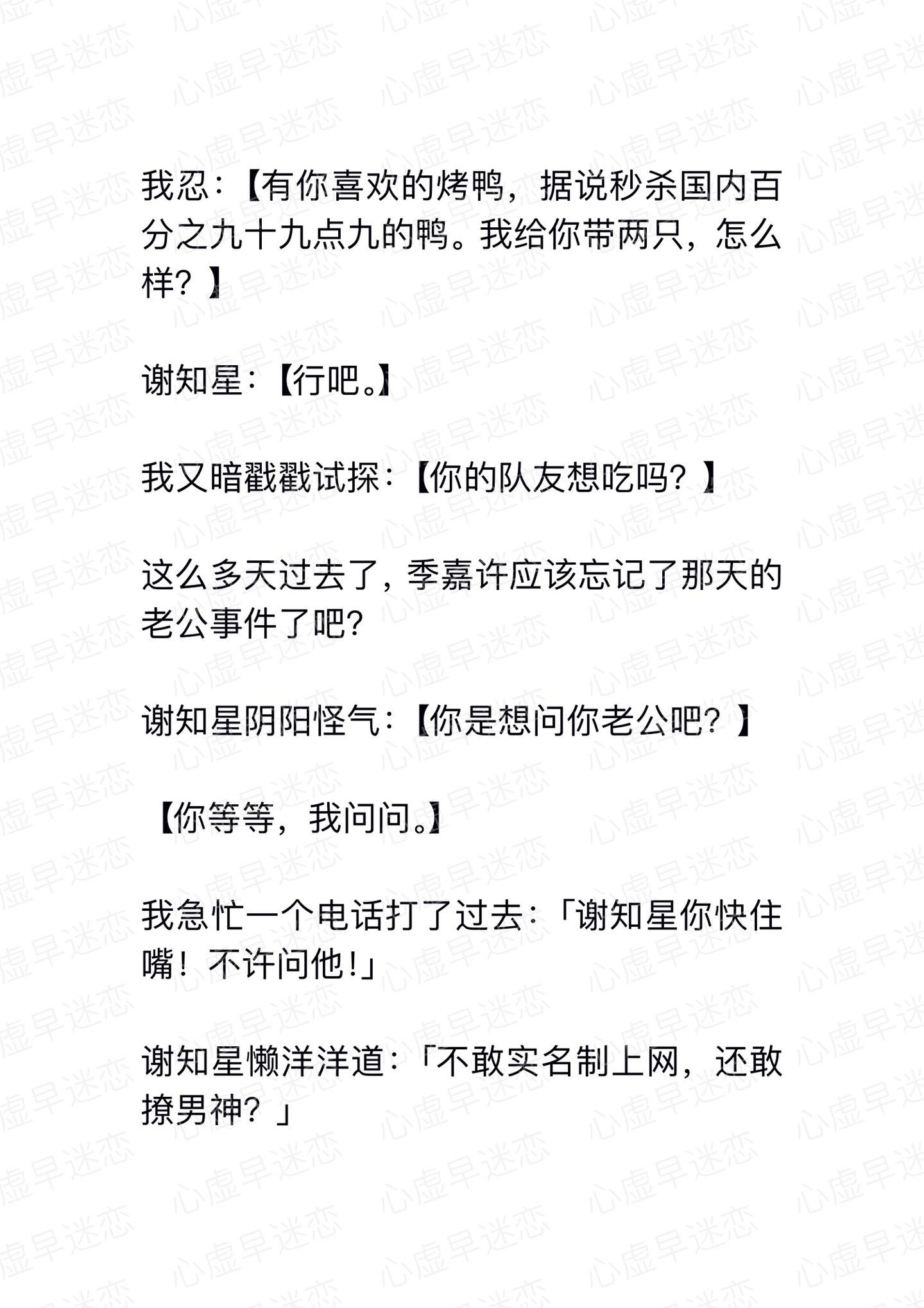 心虚早迷恋

我忍：【有你喜欢的烤鸭，据说秒杀国内百分之九十九点九的鸭。我给你带两只，怎么样？】

谢知星：【行吧。】

我又暗戳戳试探：【你的队友想吃吗？】

这么多天过去了，季嘉许应该忘记了那天的老公事件了吧？

谢知星阴阳怪气：【你是想问你老公吧？】

【你等等，我问问。】

我急忙一个电话打了过去：「谢知星你快住嘴！不许问他！」

谢知星懒洋洋道：「不敢实名制上网，还敢撩男神？」